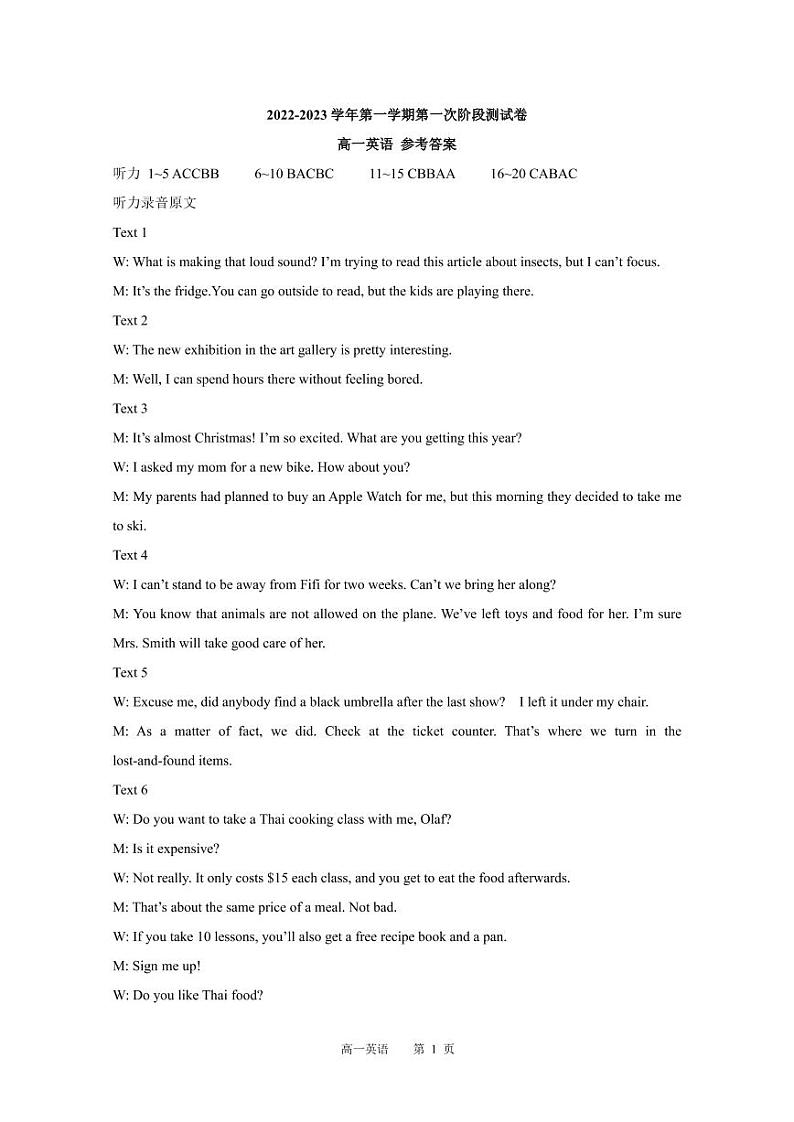 2022-2023 学年第一学期第一次阶段测试卷

高一英语 参考答案

听力 1~5 ACCBB　　6~10 BACBC　　11~15 CBBAA　　16~20 CABAC

听力录音原文

Text 1

W: What is making that loud sound? I'm trying to read this article about insects, but I can't focus.

M: It's the fridge.You can go outside to read, but the kids are playing there.

Text 2

W: The new exhibition in the art gallery is pretty interesting.

M: Well, I can spend hours there without feeling bored.

Text 3

M: It's almost Christmas! I'm so excited. What are you getting this year?

W: I asked my mom for a new bike. How about you?

M: My parents had planned to buy an Apple Watch for me, but this morning they decided to take me to ski.

Text 4

W: I can't stand to be away from Fifi for two weeks. Can't we bring her along?

M: You know that animals are not allowed on the plane. We've left toys and food for her. I'm sure Mrs. Smith will take good care of her.

Text 5

W: Excuse me, did anybody find a black umbrella after the last show? I left it under my chair.

M: As a matter of fact, we did. Check at the ticket counter. That's where we turn in the lost-and-found items.

Text 6

W: Do you want to take a Thai cooking class with me, Olaf?

M: Is it expensive?

W: Not really. It only costs $15 each class, and you get to eat the food afterwards.

M: That's about the same price of a meal. Not bad.

W: If you take 10 lessons, you'll also get a free recipe book and a pan.

M: Sign me up!

W: Do you like Thai food?

高一英语　第 1 页